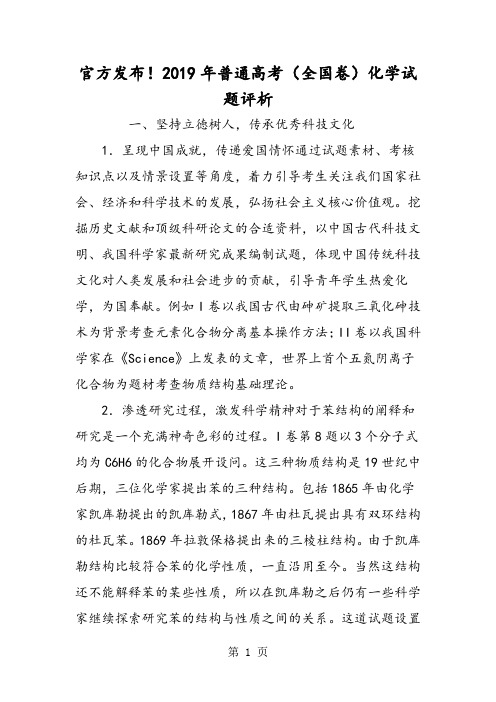 官方发布！2019年普通高考（全国卷）化学试题评析

一、坚持立德树人，传承优秀科技文化

1．呈现中国成就，传递爱国情怀通过试题素材、考核知识点以及情景设置等角度，着力引导考生关注我们国家社会、经济和科学技术的发展，弘扬社会主义核心价值观。挖掘历史文献和顶级科研论文的合适资料，以中国古代科技文明、我国科学家最新研究成果编制试题，体现中国传统科技文化对人类发展和社会进步的贡献，引导青年学生热爱化学，为国奉献。例如I卷以我国古代由砷矿提取三氧化砷技术为背景考查元素化合物分离基本操作方法；II卷以我国科学家在《Science》上发表的文章，世界上首个五氮阴离子化合物为题材考查物质结构基础理论。

2．渗透研究过程，激发科学精神对于苯结构的阐释和研究是一个充满神奇色彩的过程。I卷第8题以3个分子式均为C6H6的化合物展开设问。这三种物质结构是19世纪中后期，三位化学家提出苯的三种结构。包括1865年由化学家凯库勒提出的凯库勒式，1867年由杜瓦提出具有双环结构的杜瓦苯。1869年拉敦保格提出来的三棱柱结构。由于凯库勒结构比较符合苯的化学性质，一直沿用至今。当然这结构还不能解释苯的某些性质，所以在凯库勒之后仍有一些科学家继续探索研究苯的结构与性质之间的关系。这道试题设置

第 1 页